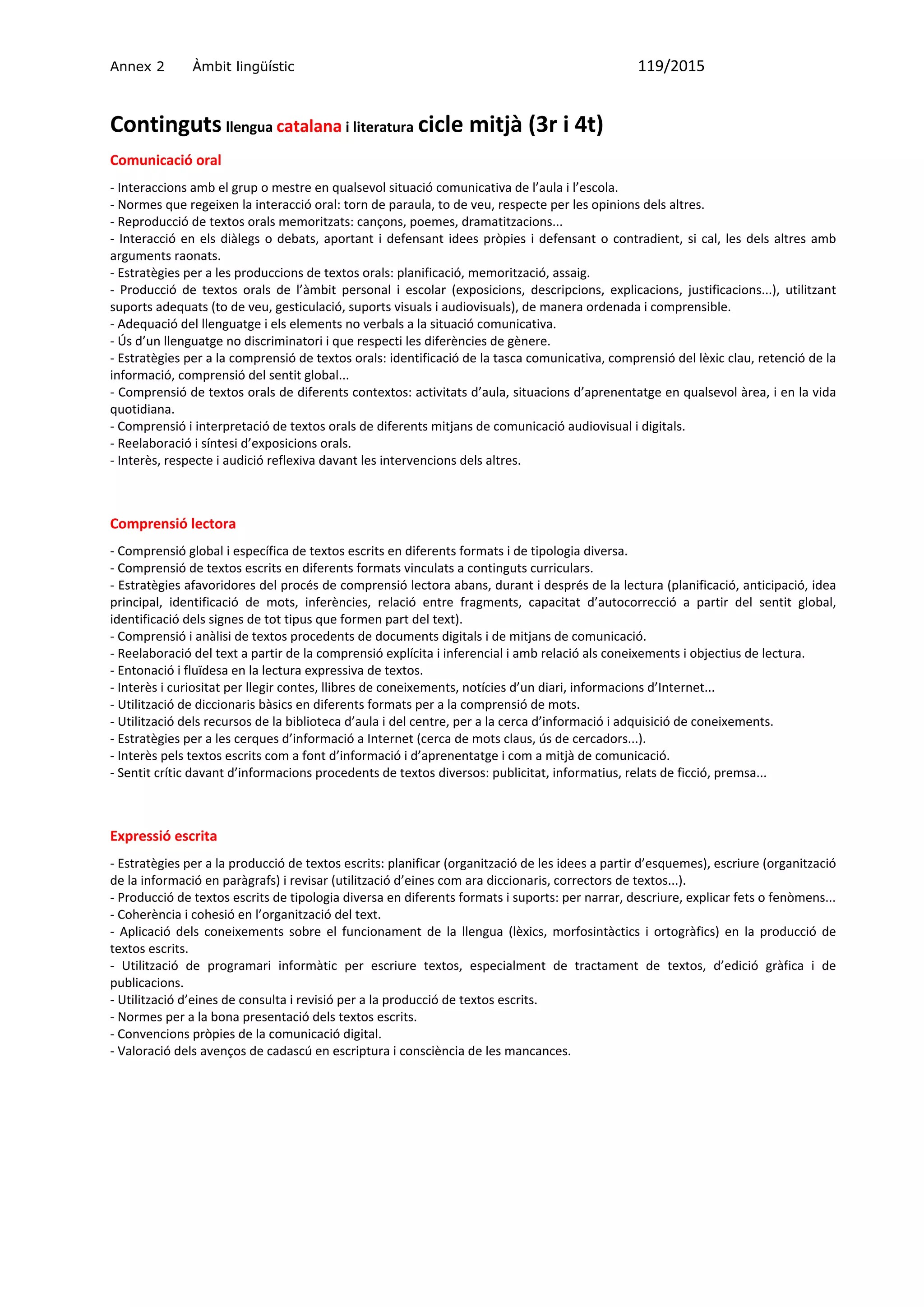 Annex 2 Àmbit lingüístic 119/2015

Continguts llengua catalana i literatura cicle mitjà (3r i 4t)

Comunicació oral

- Interaccions amb el grup o mestre en qualsevol situació comunicativa de l'aula i l'escola.
- Normes que regeixen la interacció oral: torn de paraula, to de veu, respecte per les opinions dels altres.
- Reproducció de textos orals memoritzats: cançons, poemes, dramatitzacions...
- Interacció en els diàlegs o debats, aportant i defensant idees pròpies i defensant o contradient, si cal, les dels altres amb arguments raonats.
- Estratègies per a les produccions de textos orals: planificació, memorització, assaig.
- Producció de textos orals de l'àmbit personal i escolar (exposicions, descripcions, explicacions, justificacions...), utilitzant suports adequats (to de veu, gesticulació, suports visuals i audiovisuals), de manera ordenada i comprensible.
- Adequació del llenguatge i els elements no verbals a la situació comunicativa.
- Ús d'un llenguatge no discriminatori i que respecti les diferències de gènere.
- Estratègies per a la comprensió de textos orals: identificació de la tasca comunicativa, comprensió del lèxic clau, retenció de la informació, comprensió del sentit global...
- Comprensió de textos orals de diferents contextos: activitats d'aula, situacions d'aprenentatge en qualsevol àrea, i en la vida quotidiana.
- Comprensió i interpretació de textos orals de diferents mitjans de comunicació audiovisual i digitals.
- Reelaboració i síntesi d'exposicions orals.
- Interès, respecte i audició reflexiva davant les intervencions dels altres.

Comprensió lectora

- Comprensió global i específica de textos escrits en diferents formats i de tipologia diversa.
- Comprensió de textos escrits en diferents formats vinculats a continguts curriculars.
- Estratègies afavoridores del procés de comprensió lectora abans, durant i després de la lectura (planificació, anticipació, idea principal, identificació de mots, inferències, relació entre fragments, capacitat d'autocorrecció a partir del sentit global, identificació dels signes de tot tipus que formen part del text).
- Comprensió i anàlisi de textos procedents de documents digitals i de mitjans de comunicació.
- Reelaboració del text a partir de la comprensió explícita i inferencial i amb relació als coneixements i objectius de lectura.
- Entonació i fluïdesa en la lectura expressiva de textos.
- Interès i curiositat per llegir contes, llibres de coneixements, notícies d'un diari, informacions d'Internet...
- Utilització de diccionaris bàsics en diferents formats per a la comprensió de mots.
- Utilització dels recursos de la biblioteca d'aula i del centre, per a la cerca d'informació i adquisició de coneixements.
- Estratègies per a les cerques d'informació a Internet (cerca de mots claus, ús de cercadors...).
- Interès pels textos escrits com a font d'informació i d'aprenentatge i com a mitjà de comunicació.
- Sentit crític davant d'informacions procedents de textos diversos: publicitat, informatius, relats de ficció, premsa...

Expressió escrita

- Estratègies per a la producció de textos escrits: planificar (organització de les idees a partir d'esquemes), escriure (organització de la informació en paràgrafs) i revisar (utilització d'eines com ara diccionaris, correctors de textos...).
- Producció de textos escrits de tipologia diversa en diferents formats i suports: per narrar, descriure, explicar fets o fenòmens...
- Coherència i cohesió en l'organització del text.
- Aplicació dels coneixements sobre el funcionament de la llengua (lèxics, morfosintàctics i ortogràfics) en la producció de textos escrits.
- Utilització de programari informàtic per escriure textos, especialment de tractament de textos, d'edició gràfica i de publicacions.
- Utilització d'eines de consulta i revisió per a la producció de textos escrits.
- Normes per a la bona presentació dels textos escrits.
- Convencions pròpies de la comunicació digital.
- Valoració dels avenços de cadascú en escriptura i consciència de les mancances.